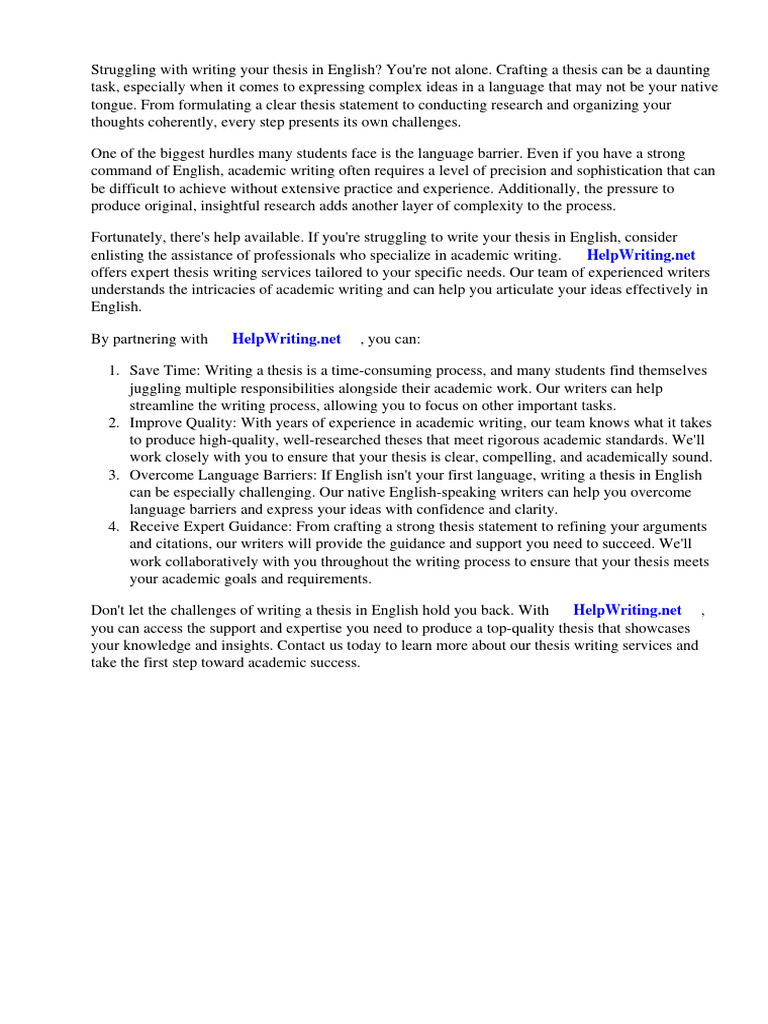 Struggling with writing your thesis in English? You're not alone. Crafting a thesis can be a daunting task, especially when it comes to expressing complex ideas in a language that may not be your native tongue. From formulating a clear thesis statement to conducting research and organizing your thoughts coherently, every step presents its own challenges.

One of the biggest hurdles many students face is the language barrier. Even if you have a strong command of English, academic writing often requires a level of precision and sophistication that can be difficult to achieve without extensive practice and experience. Additionally, the pressure to produce original, insightful research adds another layer of complexity to the process.

Fortunately, there's help available. If you're struggling to write your thesis in English, consider enlisting the assistance of professionals who specialize in academic writing. HelpWriting.net offers expert thesis writing services tailored to your specific needs. Our team of experienced writers understands the intricacies of academic writing and can help you articulate your ideas effectively in English.

By partnering with HelpWriting.net , you can:

1. Save Time: Writing a thesis is a time-consuming process, and many students find themselves juggling multiple responsibilities alongside their academic work. Our writers can help streamline the writing process, allowing you to focus on other important tasks.
2. Improve Quality: With years of experience in academic writing, our team knows what it takes to produce high-quality, well-researched theses that meet rigorous academic standards. We'll work closely with you to ensure that your thesis is clear, compelling, and academically sound.
3. Overcome Language Barriers: If English isn't your first language, writing a thesis in English can be especially challenging. Our native English-speaking writers can help you overcome language barriers and express your ideas with confidence and clarity.
4. Receive Expert Guidance: From crafting a strong thesis statement to refining your arguments and citations, our writers will provide the guidance and support you need to succeed. We'll work collaboratively with you throughout the writing process to ensure that your thesis meets your academic goals and requirements.

Don't let the challenges of writing a thesis in English hold you back. With HelpWriting.net , you can access the support and expertise you need to produce a top-quality thesis that showcases your knowledge and insights. Contact us today to learn more about our thesis writing services and take the first step toward academic success.